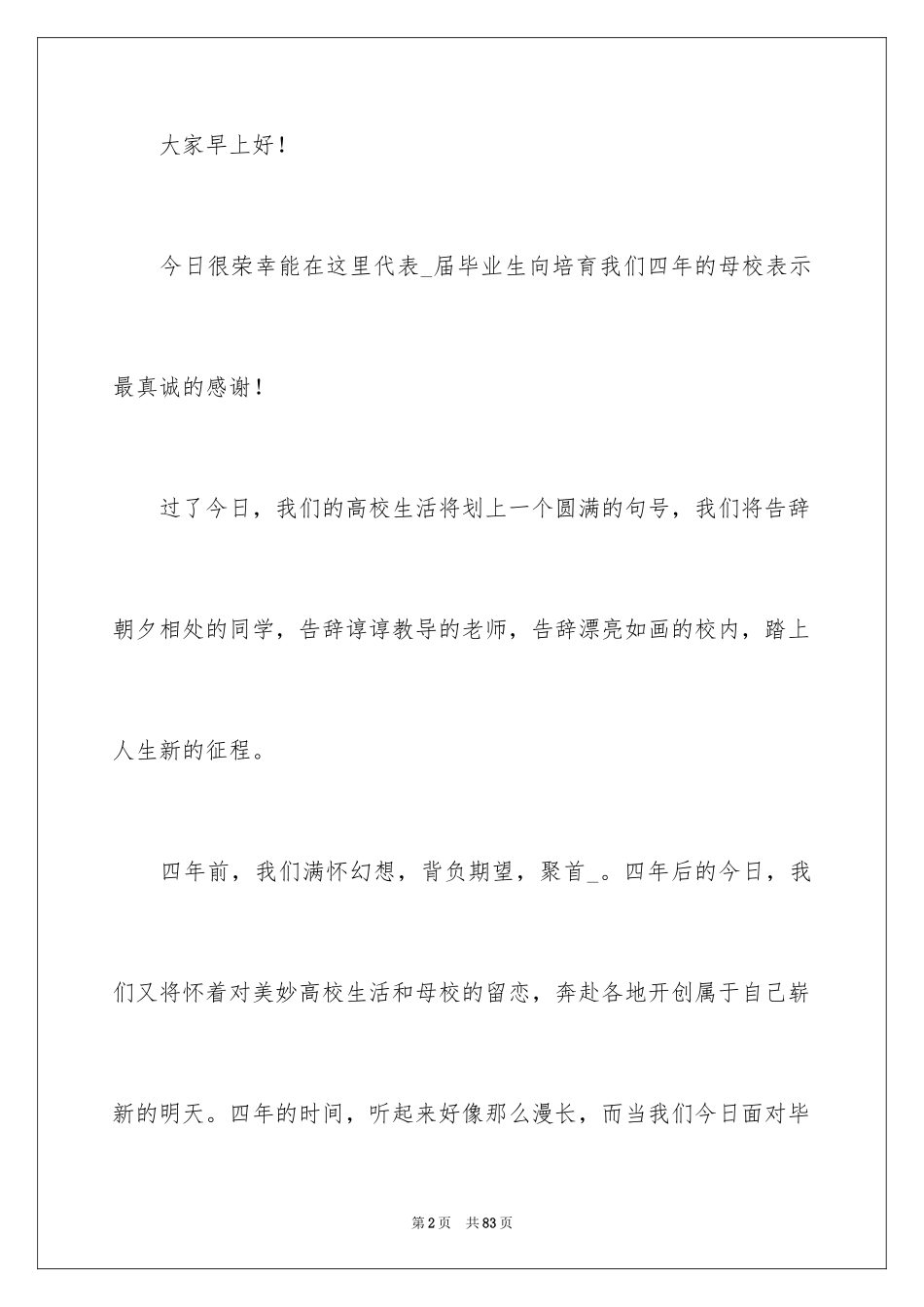 大家早上好！

今日很荣幸能在这里代表_届毕业生向培育我们四年的母校表示最真诚的感谢！

过了今日，我们的高校生活将划上一个圆满的句号，我们将告辞朝夕相处的同学，告辞谆谆教导的老师，告辞漂亮如画的校内，踏上人生新的征程。

四年前，我们满怀幻想，背负期望，聚首_。四年后的今日，我们又将怀着对美妙高校生活和母校的留恋，奔赴各地开创属于自己崭新的明天。四年的时间，听起来好像那么漫长，而当我们今日面对毕

第2页 共83页